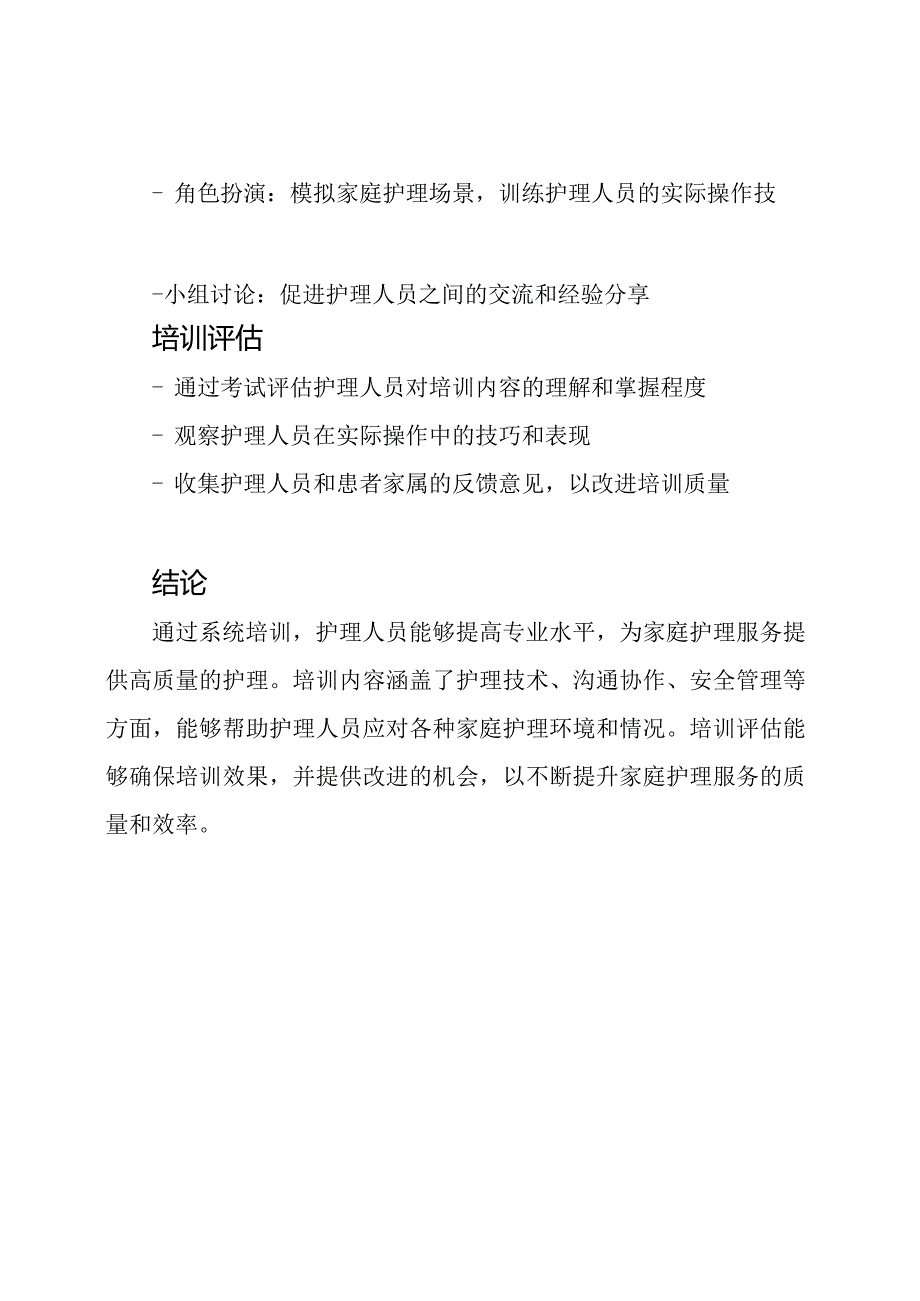 - 角色扮演：模拟家庭护理场景，训练护理人员的实际操作技

-小组讨论：促进护理人员之间的交流和经验分享

培训评估

- 通过考试评估护理人员对培训内容的理解和掌握程度

- 观察护理人员在实际操作中的技巧和表现

- 收集护理人员和患者家属的反馈意见，以改进培训质量

结论

通过系统培训，护理人员能够提高专业水平，为家庭护理服务提供高质量的护理。培训内容涵盖了护理技术、沟通协作、安全管理等方面，能够帮助护理人员应对各种家庭护理环境和情况。培训评估能够确保培训效果，并提供改进的机会，以不断提升家庭护理服务的质量和效率。